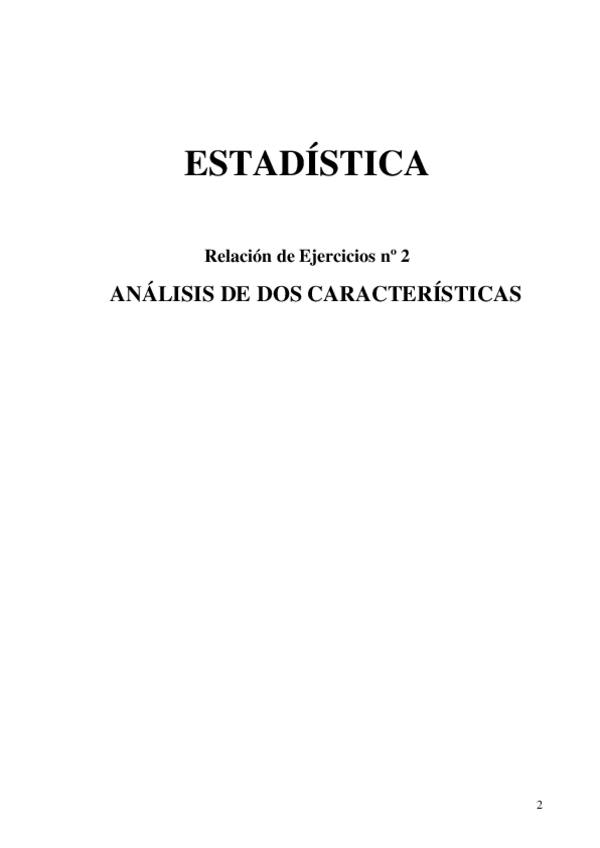 ESTADÍSTICA

Relación de Ejercicios nº 2

ANÁLISIS DE DOS CARACTERÍSTICAS

2